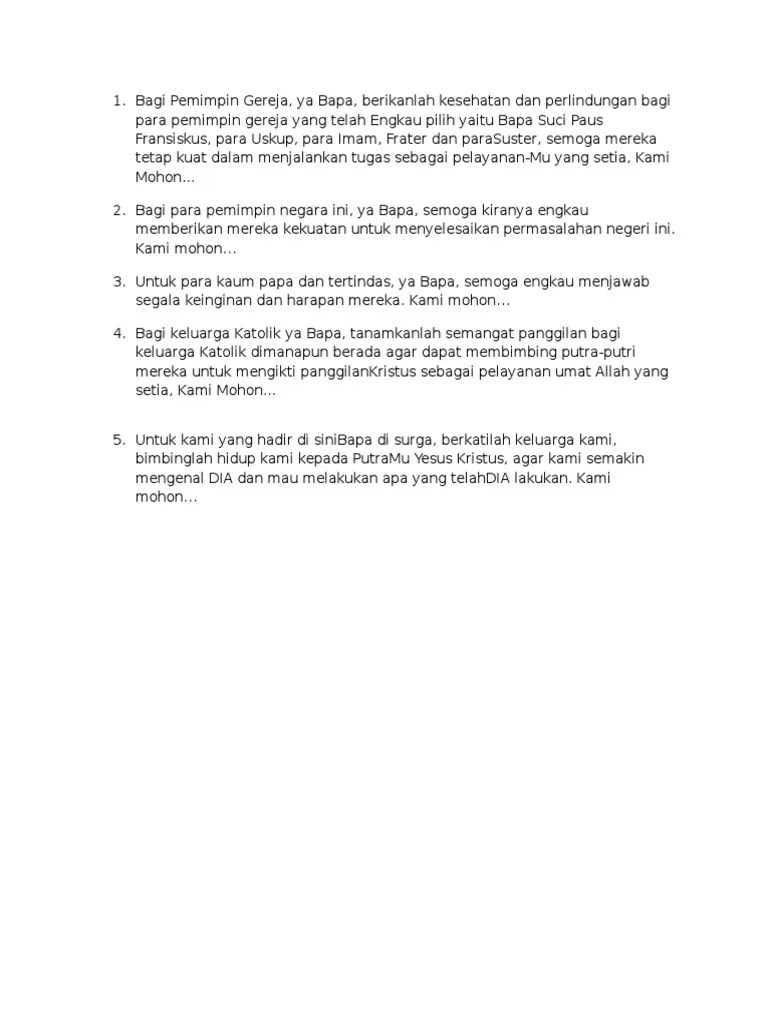 1. Bagi Pemimpin Gereja, ya Bapa, berikanlah kesehatan dan perlindungan bagi para pemimpin gereja yang telah Engkau pilih yaitu Bapa Suci Paus Fransiskus, para Uskup, para Imam, Frater dan paraSuster, semoga mereka tetap kuat dalam menjalankan tugas sebagai pelayanan-Mu yang setia, Kami Mohon...

2. Bagi para pemimpin negara ini, ya Bapa, semoga kiranya engkau memberikan mereka kekuatan untuk menyelesaikan permasalahan negeri ini. Kami mohon...

3. Untuk para kaum papa dan tertindas, ya Bapa, semoga engkau menjawab segala keinginan dan harapan mereka. Kami mohon...

4. Bagi keluarga Katolik ya Bapa, tanamkanlah semangat panggilan bagi keluarga Katolik dimanapun berada agar dapat membimbing putra-putri mereka untuk mengikti panggilanKristus sebagai pelayanan umat Allah yang setia, Kami Mohon...

5. Untuk kami yang hadir di siniBapa di surga, berkatilah keluarga kami, bimbinglah hidup kami kepada PutraMu Yesus Kristus, agar kami semakin mengenal DIA dan mau melakukan apa yang telahDIA lakukan. Kami mohon...